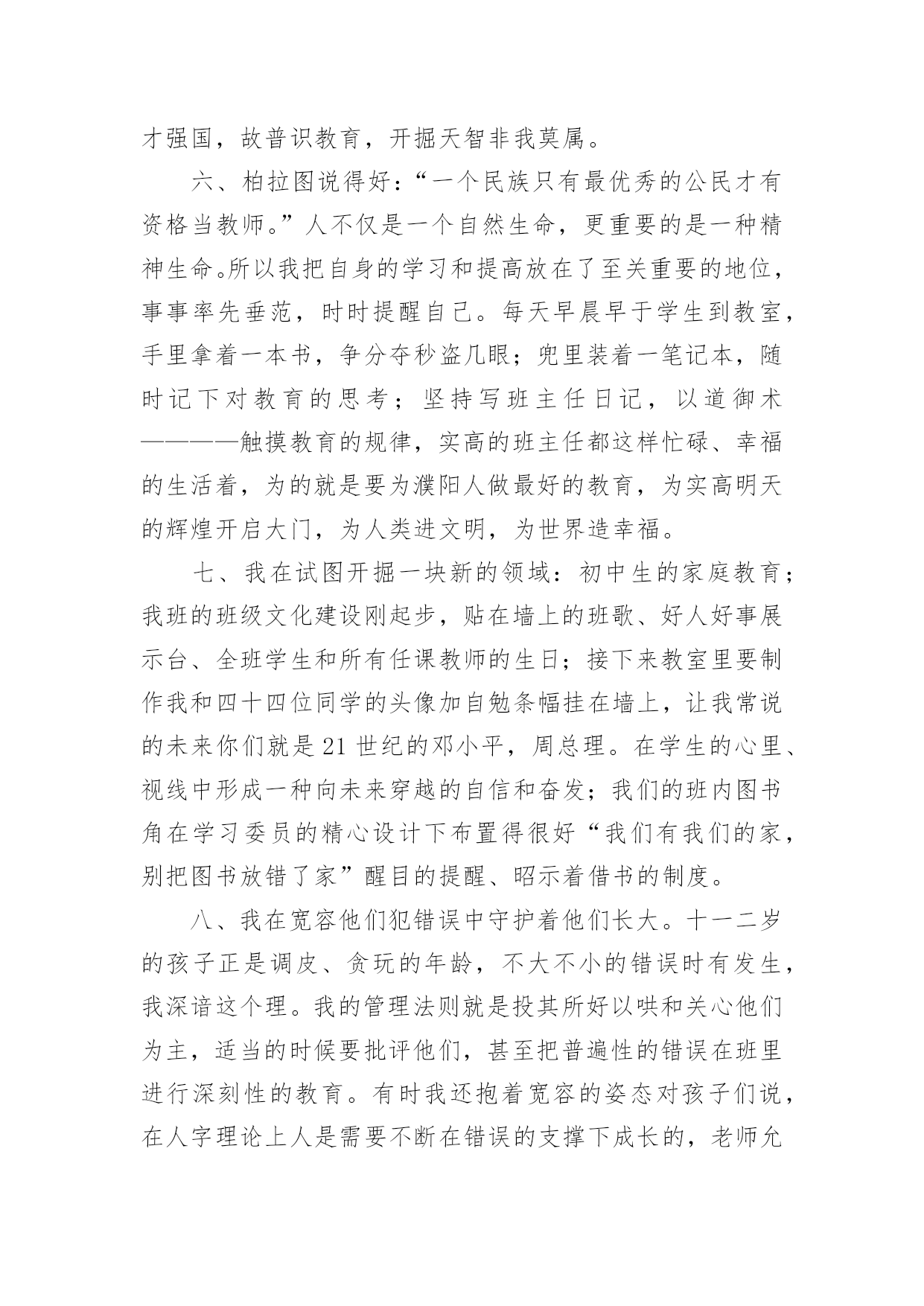 才强国，故普识教育，开掘天智非我莫属。

六、柏拉图说得好：“一个民族只有最优秀的公民才有资格当教师。”人不仅是一个自然生命，更重要的是一种精神生命。所以我把自身的学习和提高放在了至关重要的地位，事事率先垂范，时时提醒自己。每天早晨早于学生到教室，手里拿着一本书，争分夺秒盗几眼；兜里装着一笔记本，随时记下对教育的思考；坚持写班主任日记，以道御术————触摸教育的规律，实高的班主任都这样忙碌、幸福的生活着，为的就是要为濮阳人做最好的教育，为实高明天的辉煌开启大门，为人类进文明，为世界造幸福。

七、我在试图开掘一块新的领域：初中生的家庭教育；我班的班级文化建设刚起步，贴在墙上的班歌、好人好事展示台、全班学生和所有任课教师的生日；接下来教室里要制作我和四十四位同学的头像加自勉条幅挂在墙上，让我常说的未来你们就是21世纪的邓小平，周总理。在学生的心里、视线中形成一种向未来穿越的自信和奋发；我们的班内图书角在学习委员的精心设计下布置得很好“我们有我们的家，别把图书放错了家”醒目的提醒、昭示着借书的制度。

八、我在宽容他们犯错误中守护着他们长大。十一二岁的孩子正是调皮、贪玩的年龄，不大不小的错误时有发生，我深谙这个理。我的管理法则就是投其所好以哄和关心他们为主，适当的时候要批评他们，甚至把普遍性的错误在班里进行深刻性的教育。有时我还抱着宽容的姿态对孩子们说，在人字理论上人是需要不断在错误的支撑下成长的，老师允